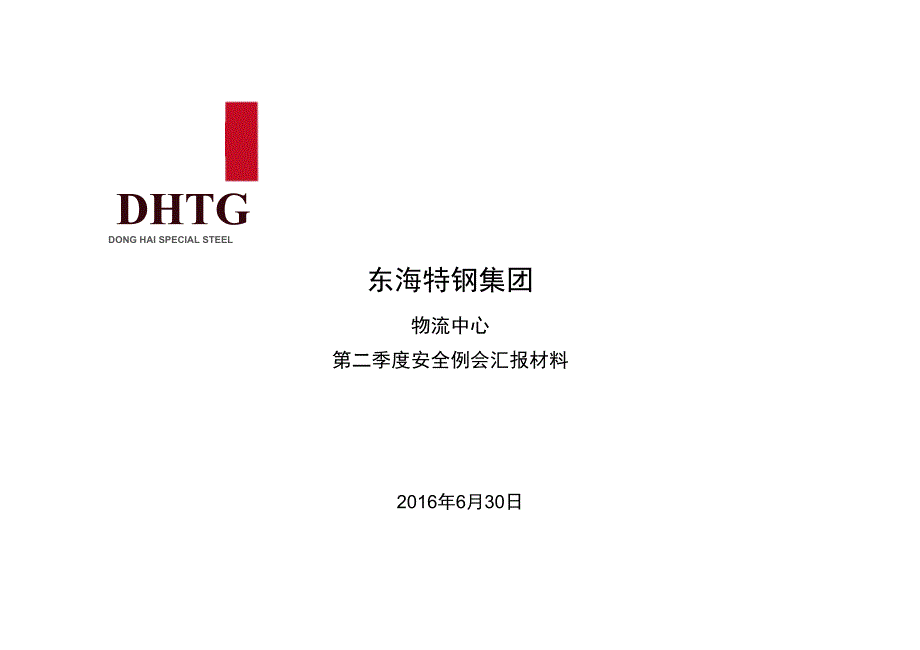 DHTG
DONG HAI SPECIAL STEEL

东海特钢集团

物流中心

第二季度安全例会汇报材料

2016年6月30日